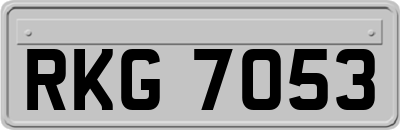 RKG 7053